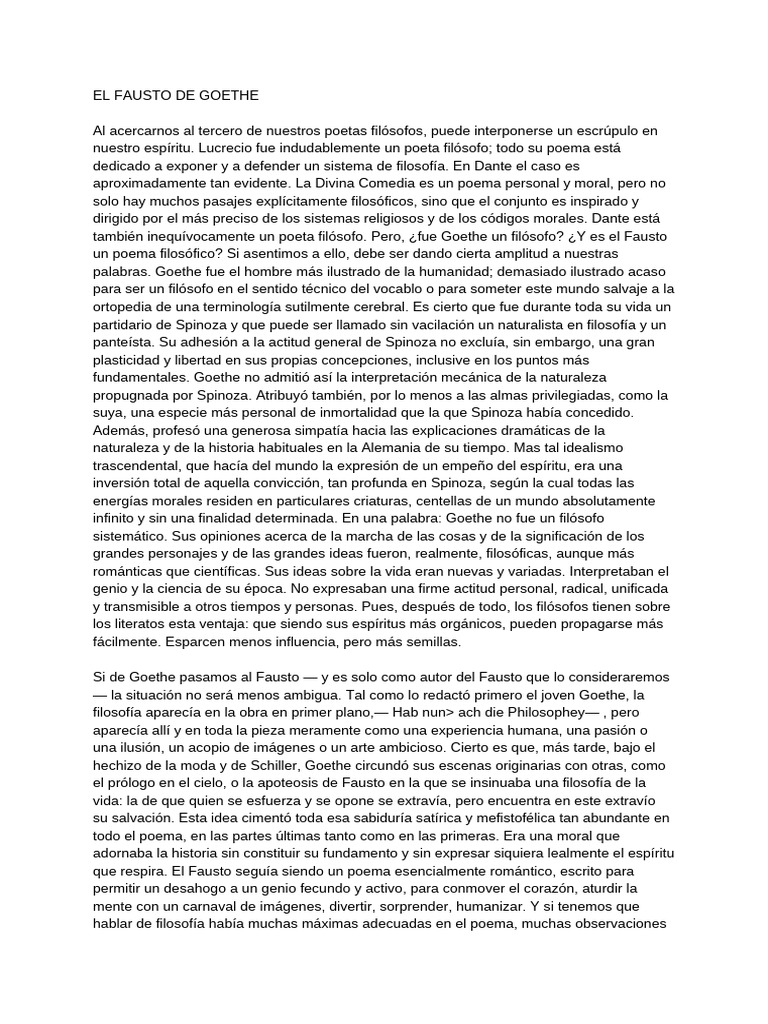 EL FAUSTO DE GOETHE

Al acercarnos al tercero de nuestros poetas filósofos, puede interponerse un escrúpulo en nuestro espíritu. Lucrecio fue indudablemente un poeta filósofo; todo su poema está dedicado a exponer y a defender un sistema de filosofía. En Dante el caso es aproximadamente tan evidente. La Divina Comedia es un poema personal y moral, pero no solo hay muchos pasajes explícitamente filosóficos, sino que el conjunto es inspirado y dirigido por el más preciso de los sistemas religiosos y de los códigos morales. Dante está también inequívocamente un poeta filósofo. Pero, ¿fue Goethe un filósofo? ¿Y es el Fausto un poema filosófico? Si asentimos a ello, debe ser dando cierta amplitud a nuestras palabras. Goethe fue el hombre más ilustrado de la humanidad; demasiado ilustrado acaso para ser un filósofo en el sentido técnico del vocablo o para someter este mundo salvaje a la ortopedia de una terminología sutilmente cerebral. Es cierto que fue durante toda su vida un partidario de Spinoza y que puede ser llamado sin vacilación un naturalista en filosofía y un panteísta. Su adhesión a la actitud general de Spinoza no excluía, sin embargo, una gran plasticidad y libertad en sus propias concepciones, inclusive en los puntos más fundamentales. Goethe no admitió así la interpretación mecánica de la naturaleza propugnada por Spinoza. Atribuyó también, por lo menos a las almas privilegiadas, como la suya, una especie más personal de inmortalidad que la que Spinoza había concedido. Además, profesó una generosa simpatía hacia las explicaciones dramáticas de la naturaleza y de la historia habituales en la Alemania de su tiempo. Mas tal idealismo trascendental, que hacía del mundo la expresión de un empeño del espíritu, era una inversión total de aquella convicción, tan profunda en Spinoza, según la cual todas las energías morales residen en particulares criaturas, centellas de un mundo absolutamente infinito y sin una finalidad determinada. En una palabra: Goethe no fue un filósofo sistemático. Sus opiniones acerca de la marcha de las cosas y de la significación de los grandes personajes y de las grandes ideas fueron, realmente, filosóficas, aunque más románticas que científicas. Sus ideas sobre la vida eran nuevas y variadas. Interpretaban el genio y la ciencia de su época. No expresaban una firme actitud personal, radical, unificada y transmisible a otros tiempos y personas. Pues, después de todo, los filósofos tienen sobre los literatos esta ventaja: que siendo sus espíritus más orgánicos, pueden propagarse más fácilmente. Esparcen menos influencia, pero más semillas.

Si de Goethe pasamos al Fausto — y es solo como autor del Fausto que lo consideraremos — la situación no será menos ambigua. Tal como lo redactó primero el joven Goethe, la filosofía aparecía en la obra en primer plano,— Hab nun> ach die Philosophey— , pero aparecía allí y en toda la pieza meramente como una experiencia humana, una pasión o una ilusión, un acopio de imágenes o un arte ambicioso. Cierto es que, más tarde, bajo el hechizo de la moda y de Schiller, Goethe circundó sus escenas originarias con otras, como el prólogo en el cielo, o la apoteosis de Fausto en la que se insinuaba una filosofía de la vida: la de que quien se esfuerza y se opone se extravía, pero encuentra en este extravío su salvación. Esta idea cimentó toda esa sabiduría satírica y mefistofélica tan abundante en todo el poema, en las partes últimas tanto como en las primeras. Era una moral que adornaba la historia sin constituir su fundamento y sin expresar siquiera lealmente el espíritu que respira. El Fausto seguía siendo un poema esencialmente romántico, escrito para permitir un desahogo a un genio fecundo y activo, para conmover el corazón, aturdir la mente con un carnaval de imágenes, divertir, sorprender, humanizar. Y si tenemos que hablar de filosofía había muchas máximas adecuadas en el poema, muchas observaciones